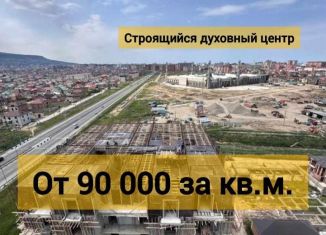 Строящийся духовный центр

От 90 000 за кв.м.